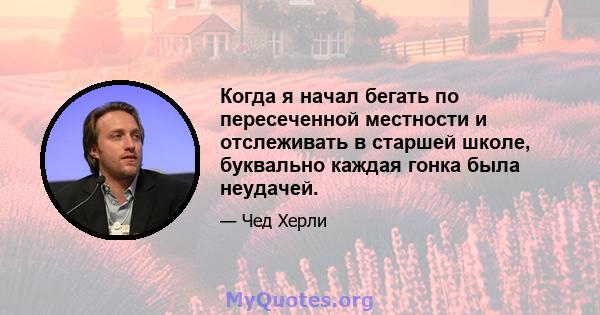 Когда я начал бегать по пересеченной местности и отслеживать в старшей школе, буквально каждая гонка была неудачей.

— Чед Херли

MyQuotes.org